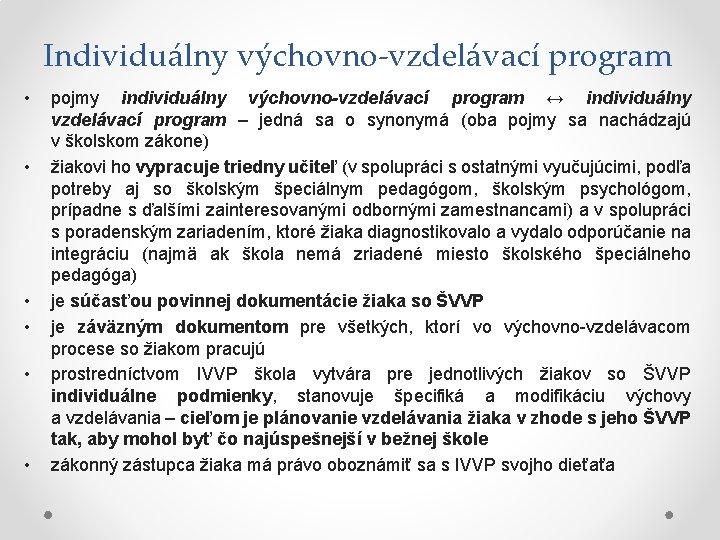 Individuálny výchovno-vzdelávací program

• pojmy individuálny výchovno-vzdelávací program ↔ individuálny vzdelávací program – jedná sa o synonymá (oba pojmy sa nachádzajú v školskom zákone)
• žiakovi ho vypracuje triedny učiteľ (v spolupráci s ostatnými vyučujúcimi, podľa potreby aj so školským špeciálnym pedagógom, školským psychológom, prípadne s ďalšími zainteresovanými odbornými zamestnancami) a v spolupráci s poradenským zariadením, ktoré žiaka diagnostikovalo a vydalo odporúčanie na integráciu (najmä ak škola nemá zriadené miesto školského špeciálneho pedagóga)
• je súčasťou povinnej dokumentácie žiaka so ŠVVP
• je záväzným dokumentom pre všetkých, ktorí vo výchovno-vzdelávacom procese so žiakom pracujú
• prostredníctvom IVVP škola vytvára pre jednotlivých žiakov so ŠVVP individuálne podmienky, stanovuje špecifiká a modifikáciu výchovy a vzdelávania – cieľom je plánovanie vzdelávania žiaka v zhode s jeho ŠVVP tak, aby mohol byť čo najúspešnejší v bežnej škole
• zákonný zástupca žiaka má právo oboznámiť sa s IVVP svojho dieťaťa